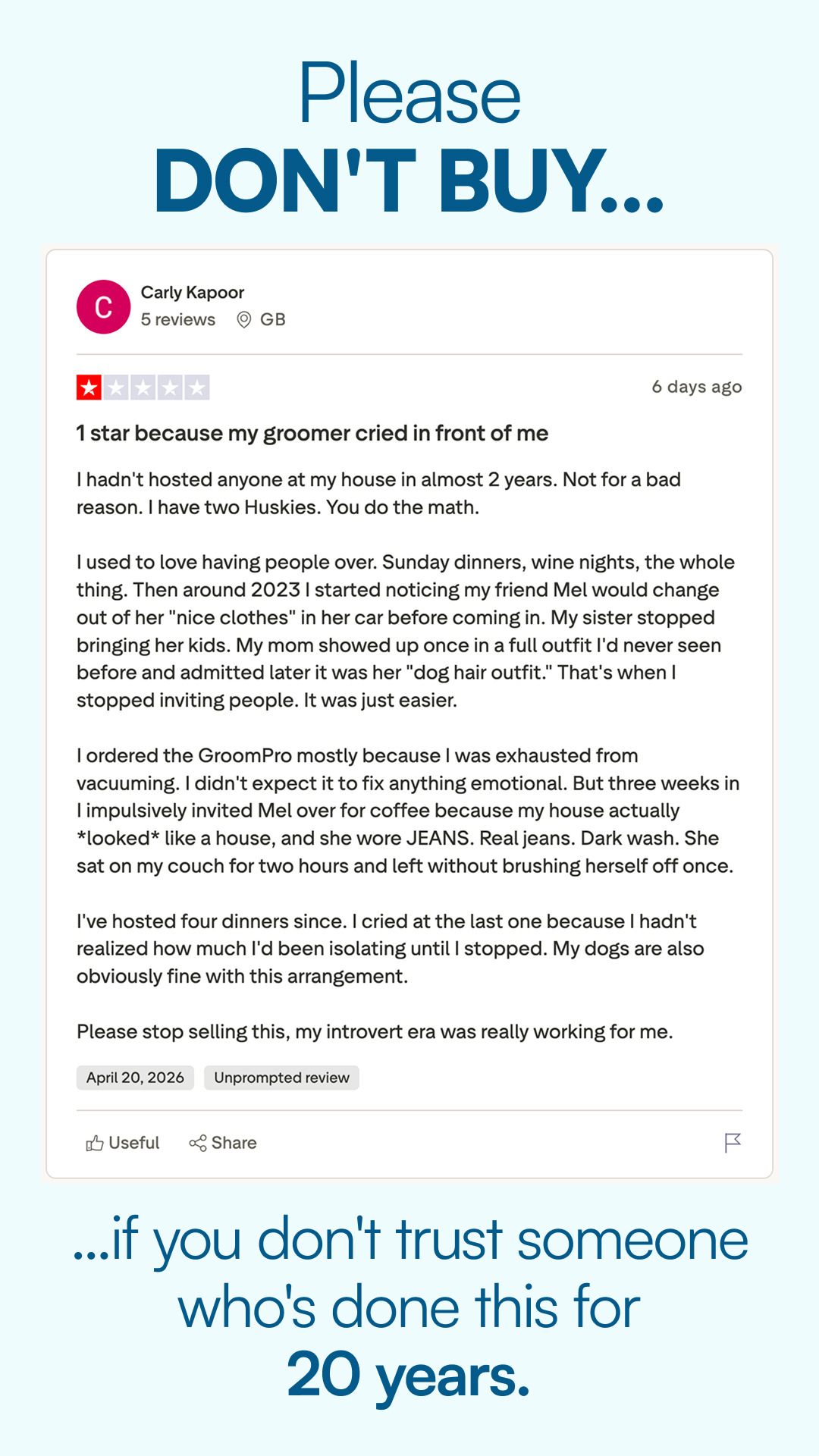 Please
DON'T BUY...

C
Carly Kapoor
5 reviews GB

6 days ago

1 star because my groomer cried in front of me

I hadn't hosted anyone at my house in almost 2 years. Not for a bad reason. I have two Huskies. You do the math.

I used to love having people over. Sunday dinners, wine nights, the whole thing. Then around 2023 I started noticing my friend Mel would change out of her "nice clothes" in her car before coming in. My sister stopped bringing her kids. My mom showed up once in a full outfit I'd never seen before and admitted later it was her "dog hair outfit." That's when I stopped inviting people. It was just easier.

I ordered the GroomPro mostly because I was exhausted from vacuuming. I didn't expect it to fix anything emotional. But three weeks in I impulsively invited Mel over for coffee because my house actually *looked* like a house, and she wore JEANS. Real jeans. Dark wash. She sat on my couch for two hours and left without brushing herself off once.

I've hosted four dinners since. I cried at the last one because I hadn't realized how much I'd been isolating until I stopped. My dogs are also obviously fine with this arrangement.

Please stop selling this, my introvert era was really working for me.

April 20, 2026 Unprompted review

Useful Share

...if you don't trust someone who's done this for
20 years.